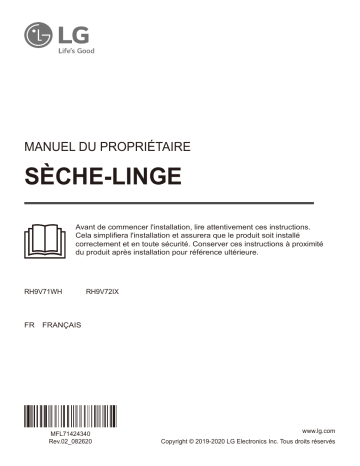 LG
Life's Good

MANUEL DU PROPRIÉTAIRE

SÈCHE-LINGE

Avant de commencer l'installation, lire attentivement ces instructions. Cela simplifiera l'installation et assurera que le produit soit installé correctement et en toute sécurité. Conserver ces instructions à proximité du produit après installation pour référence ultérieure.

RH9V71WH RH9V72IX

FR FRANÇAIS

MFL71424340
Rev.02_082620

www.lg.com
Copyright © 2019-2020 LG Electronics Inc. Tous droits réservés